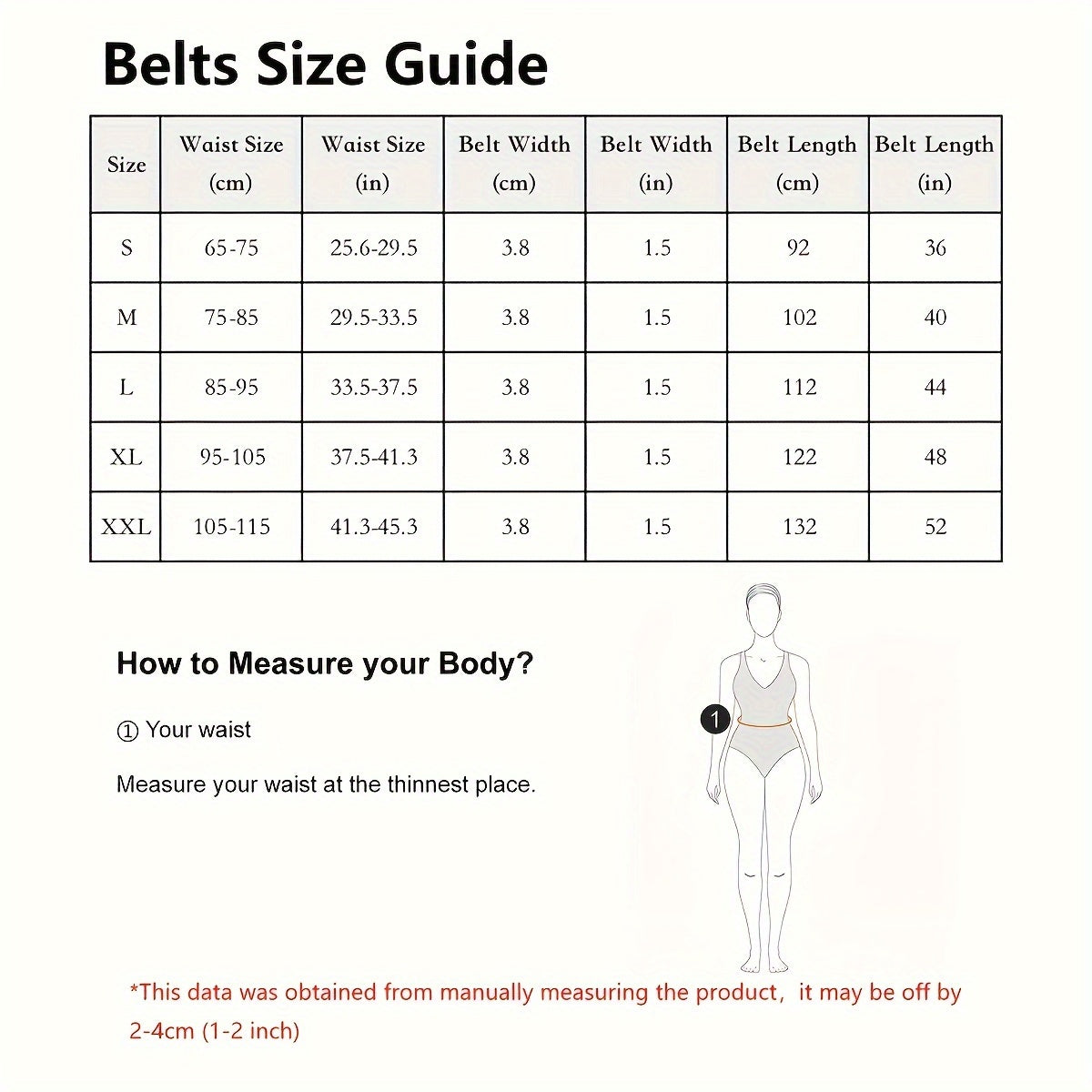 Belts Size Guide

| Size | Waist Size (cm) | Waist Size (in) | Belt Width (cm) | Belt Width (in) | Belt Length (cm) | Belt Length (in) |
|---|---|---|---|---|---|---|
| S | 65-75 | 25.6-29.5 | 3.8 | 1.5 | 92 | 36 |
| M | 75-85 | 29.5-33.5 | 3.8 | 1.5 | 102 | 40 |
| L | 85-95 | 33.5-37.5 | 3.8 | 1.5 | 112 | 44 |
| XL | 95-105 | 37.5-41.3 | 3.8 | 1.5 | 122 | 48 |
| XXL | 105-115 | 41.3-45.3 | 3.8 | 1.5 | 132 | 52 |

How to Measure your Body?

① Your waist

Measure your waist at the thinnest place.

1

*This data was obtained from manually measuring the product, it may be off by 2-4cm (1-2 inch)